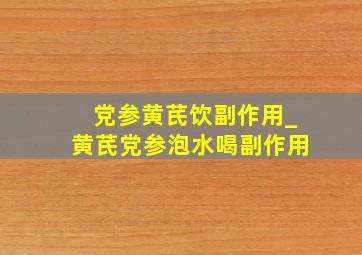 党参黄芪饮副作用_
黄芪党参泡水喝副作用